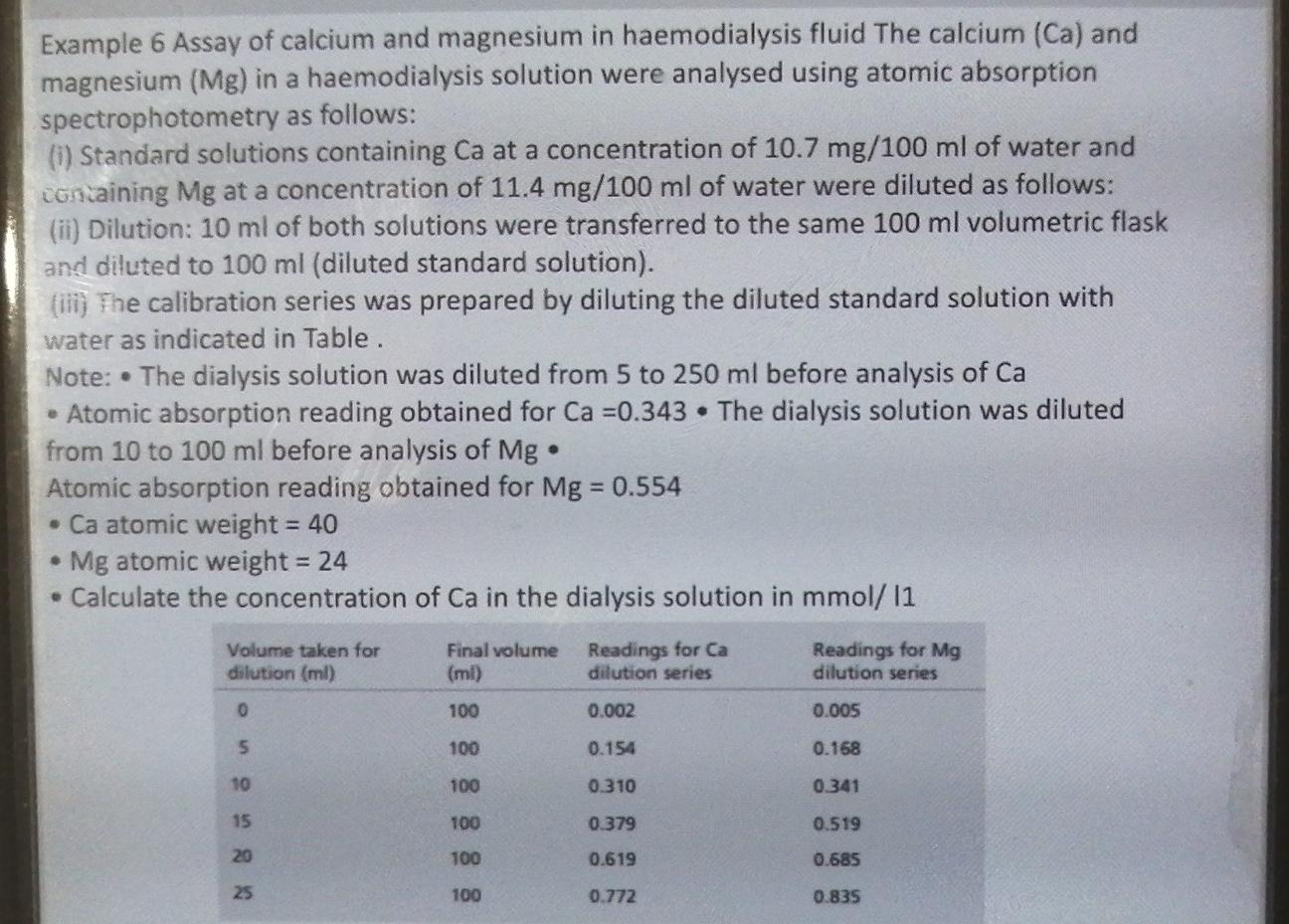 Example 6 Assay of calcium and magnesium in haemodialysis fluid The calcium (Ca) and magnesium (Mg) in a haemodialysis solution were analysed using atomic absorption spectrophotometry as follows:
(i) Standard solutions containing Ca at a concentration of 10.7 mg/100 ml of water and containing Mg at a concentration of 11.4 mg/100 ml of water were diluted as follows:
(ii) Dilution: 10 ml of both solutions were transferred to the same 100 ml volumetric flask and diluted to 100 ml (diluted standard solution).
(iii) The calibration series was prepared by diluting the diluted standard solution with water as indicated in Table .
Note: • The dialysis solution was diluted from 5 to 250 ml before analysis of Ca
• Atomic absorption reading obtained for Ca =0.343 • The dialysis solution was diluted from 10 to 100 ml before analysis of Mg •
Atomic absorption reading obtained for Mg = 0.554
• Ca atomic weight = 40
• Mg atomic weight = 24
• Calculate the concentration of Ca in the dialysis solution in mmol/ l1

| Volume taken for dilution (ml) | Final volume (ml) | Readings for Ca dilution series | Readings for Mg dilution series |
|---|---|---|---|
| 0 | 100 | 0.002 | 0.005 |
| 5 | 100 | 0.154 | 0.168 |
| 10 | 100 | 0.310 | 0.341 |
| 15 | 100 | 0.379 | 0.519 |
| 20 | 100 | 0.619 | 0.685 |
| 25 | 100 | 0.772 | 0.835 |